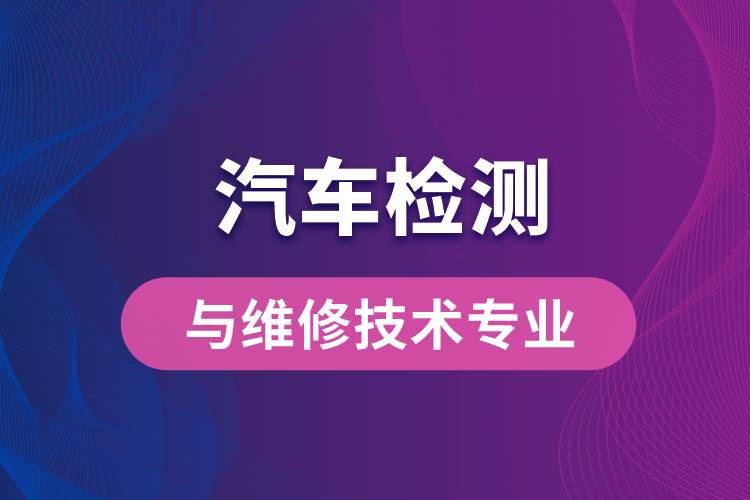 汽车检测

与维修技术专业